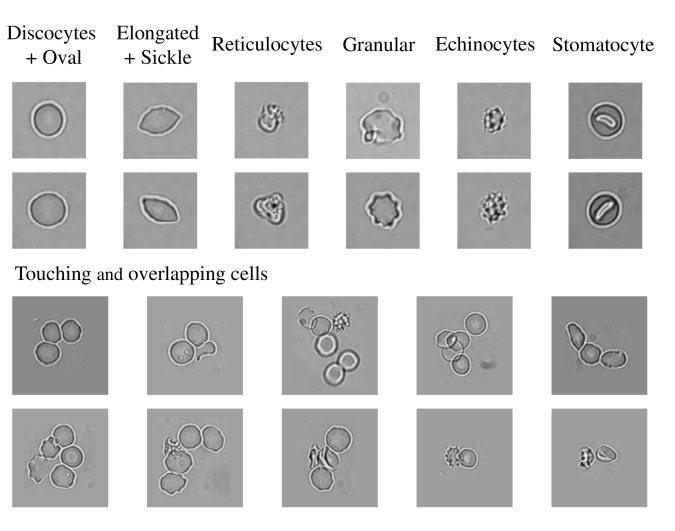 Discocytes + Oval

Elongated + Sickle

Reticulocytes

Granular

Echinocytes

Stomatocyte

Touching and overlapping cells